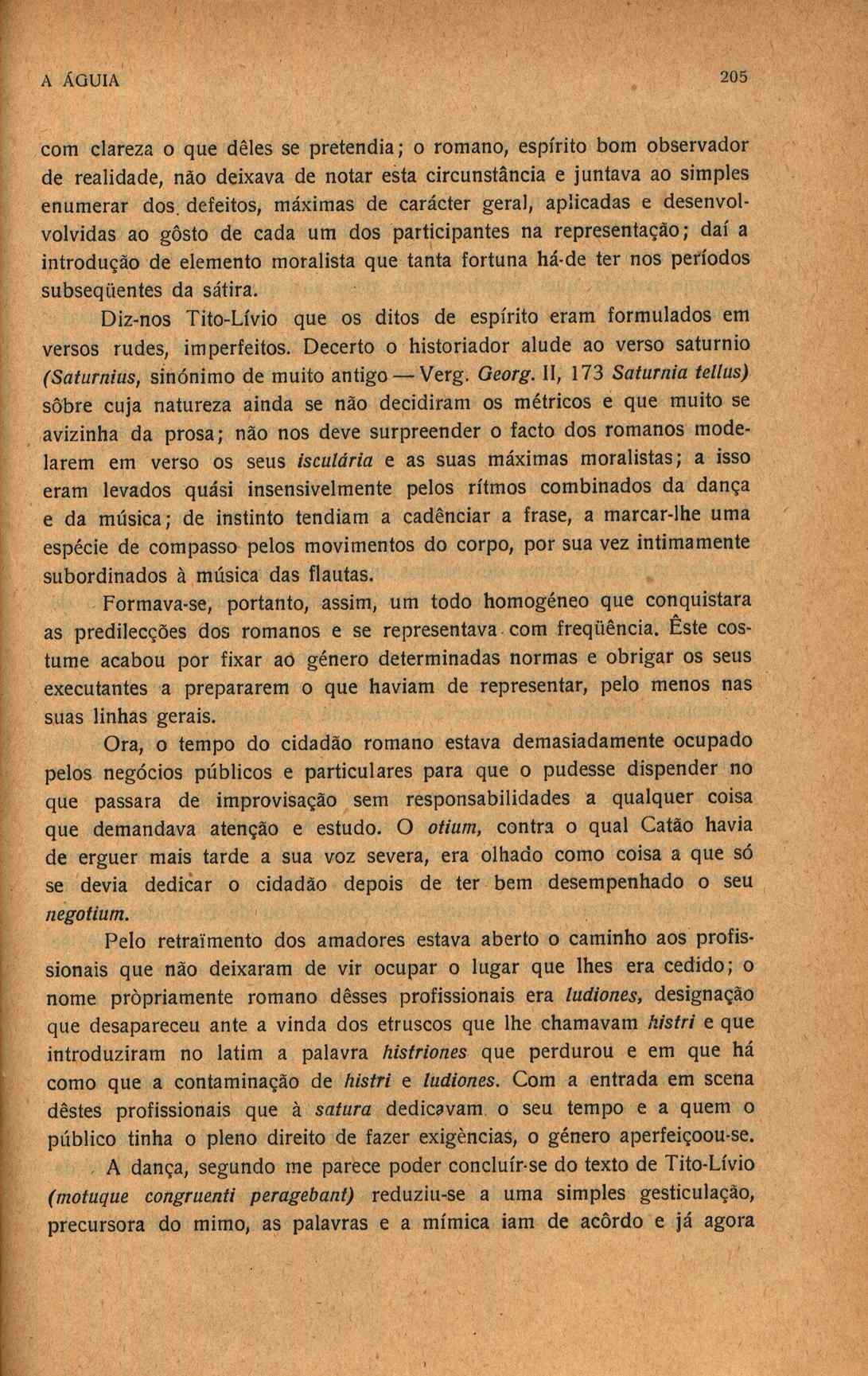 A ÁGUIA

205

com clareza o que dêles se pretendia; o romano, espírito bom observador de realidade, não deixava de notar esta circunstância e juntava ao simples enumerar dos defeitos, máximas de carácter geral, aplicadas e desenvolvolvidas ao gôsto de cada um dos participantes na representação; daí a introdução de elemento moralista que tanta fortuna há-de ter nos períodos subseqüentes da sátira.

Diz-nos Tito-Lívio que os ditos de espírito eram formulados em versos rudes, imperfeitos. Decerto o historiador alude ao verso saturnio (Saturnius, sinónimo de muito antigo — Verg. Georg. II, 173 Saturnia tellus) sôbre cuja natureza ainda se não decidiram os métricos e que muito se avizinha da prosa; não nos deve surpreender o facto dos romanos modelarem em verso os seus isculária e as suas máximas moralistas; a isso eram levados quási insensivelmente pelos rítmos combinados da dança e da música; de instinto tendiam a cadênciar a frase, a marcar-lhe uma espécie de compasso pelos movimentos do corpo, por sua vez intimamente subordinados à música das flautas.

Formava-se, portanto, assim, um todo homogéneo que conquistara as predilecções dos romanos e se representava com freqüência. Êste costume acabou por fixar ao género determinadas normas e obrigar os seus executantes a prepararem o que haviam de representar, pelo menos nas suas linhas gerais.

Ora, o tempo do cidadão romano estava demasiadamente ocupado pelos negócios públicos e particulares para que o pudesse dispender no que passara de improvisação sem responsabilidades a qualquer coisa que demandava atenção e estudo. O otium, contra o qual Catão havia de erguer mais tarde a sua voz severa, era olhado como coisa a que só se devia dedicar o cidadão depois de ter bem desempenhado o seu negotium.

Pelo retraïmento dos amadores estava aberto o caminho aos profissionais que não deixaram de vir ocupar o lugar que lhes era cedido; o nome pròpriamente romano dêsses profissionais era ludiones, designação que desapareceu ante a vinda dos etruscos que lhe chamavam histri e que introduziram no latim a palavra histriones que perdurou e em que há como que a contaminação de histri e ludiones. Com a entrada em scena dêstes profissionais que à satura dedicavam o seu tempo e a quem o público tinha o pleno direito de fazer exigências, o género aperfeiçoou-se.

A dança, segundo me parece poder concluír-se do texto de Tito-Lívio (motuque congruenti peragebant) reduziu-se a uma simples gesticulação, precursora do mimo, as palavras e a mímica iam de acôrdo e já agora